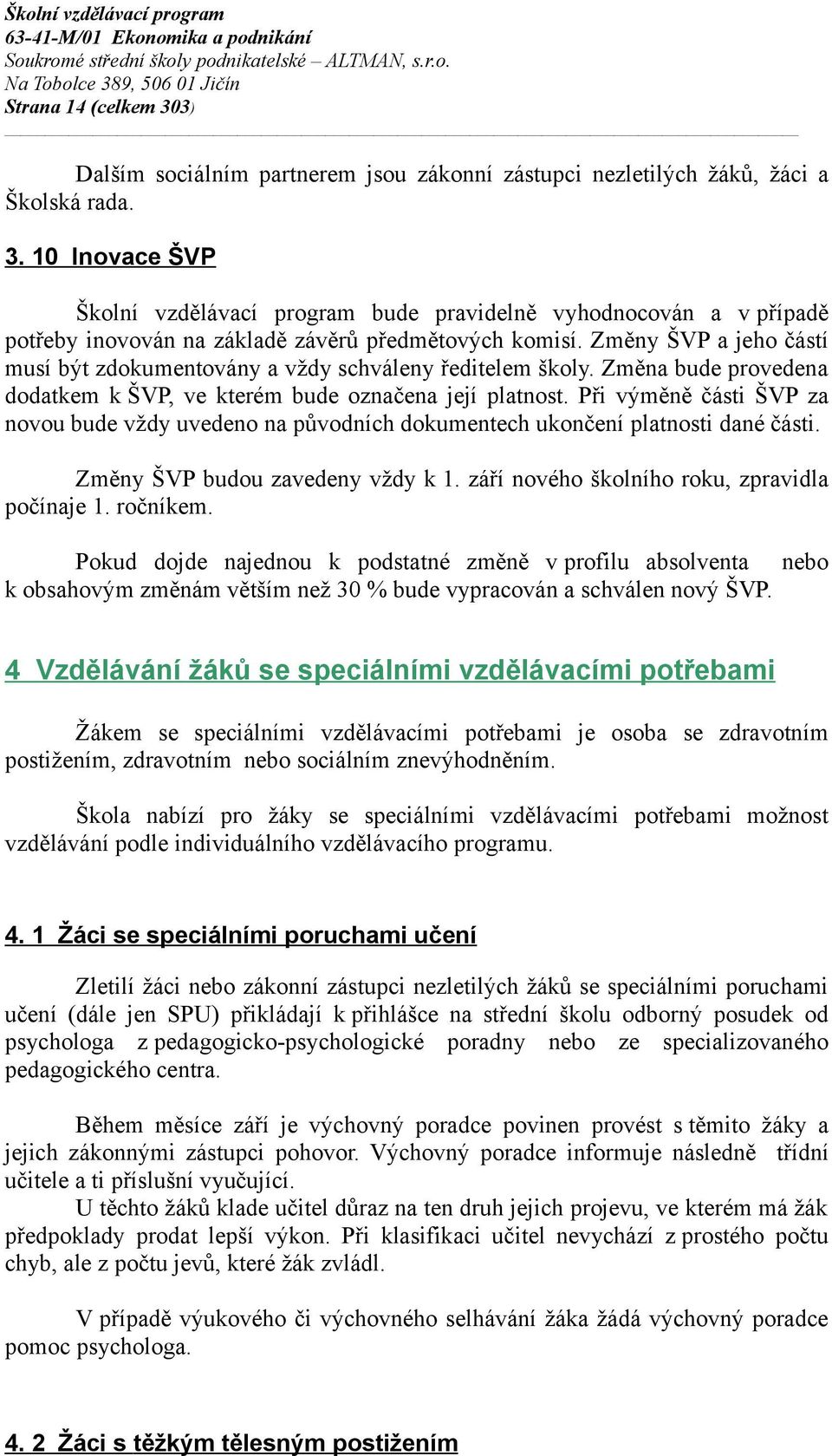 Školní vzdělávací program
63-41-M/01 Ekonomika a podnikání
Soukromé střední školy podnikatelské – ALTMAN, s.r.o.
Na Tobolce 389, 506 01 Jičín
Strana 14 (celkem 303)

Dalším sociálním partnerem jsou zákonní zástupci nezletilých žáků, žáci a Školská rada.

3. 10 Inovace ŠVP

Školní vzdělávací program bude pravidelně vyhodnocován a v případě potřeby inovován na základě závěrů předmětových komisí. Změny ŠVP a jeho částí musí být zdokumentovány a vždy schváleny ředitelem školy. Změna bude provedena dodatkem k ŠVP, ve kterém bude označena její platnost. Při výměně části ŠVP za novou bude vždy uvedeno na původních dokumentech ukončení platnosti dané části.

Změny ŠVP budou zavedeny vždy k 1. září nového školního roku, zpravidla počínaje 1. ročníkem.

Pokud dojde najednou k podstatné změně v profilu absolventa nebo k obsahovým změnám větším než 30 % bude vypracován a schválen nový ŠVP.

4 Vzdělávání žáků se speciálními vzdělávacími potřebami

Žákem se speciálními vzdělávacími potřebami je osoba se zdravotním postižením, zdravotním nebo sociálním znevýhodněním.

Škola nabízí pro žáky se speciálními vzdělávacími potřebami možnost vzdělávání podle individuálního vzdělávacího programu.

4. 1 Žáci se speciálními poruchami učení

Zletilí žáci nebo zákonní zástupci nezletilých žáků se speciálními poruchami učení (dále jen SPU) přikládají k přihlášce na střední školu odborný posudek od psychologa z pedagogicko-psychologické poradny nebo ze specializovaného pedagogického centra.

Během měsíce září je výchovný poradce povinen provést s těmito žáky a jejich zákonnými zástupci pohovor. Výchovný poradce informuje následně třídní učitele a ti příslušní vyučující.
U těchto žáků klade učitel důraz na ten druh jejich projevu, ve kterém má žák předpoklady prodat lepší výkon. Při klasifikaci učitel nevychází z prostého počtu chyb, ale z počtu jevů, které žák zvládl.

V případě výukového či výchovného selhávání žáka žádá výchovný poradce pomoc psychologa.

4. 2 Žáci s těžkým tělesným postižením